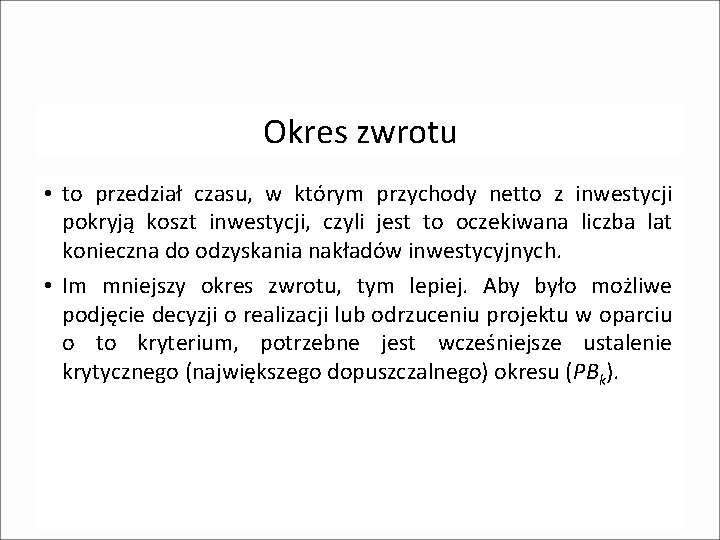 Okres zwrotu

• to przedział czasu, w którym przychody netto z inwestycji pokryją koszt inwestycji, czyli jest to oczekiwana liczba lat konieczna do odzyskania nakładów inwestycyjnych.

• Im mniejszy okres zwrotu, tym lepiej. Aby było możliwe podjęcie decyzji o realizacji lub odrzuceniu projektu w oparciu o to kryterium, potrzebne jest wcześniejsze ustalenie krytycznego (największego dopuszczalnego) okresu ($PB_k$).